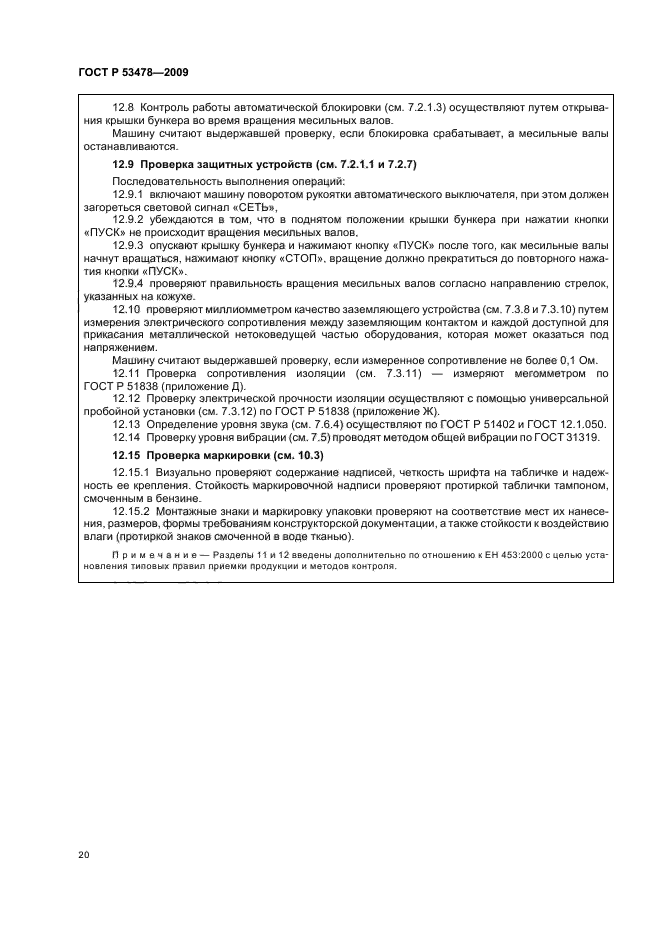 ГОСТ Р 53478—2009

12.8 Контроль работы автоматической блокировки (см. 7.2.1.3) осуществляют путем открывания крышки бункера во время вращения месильных валов.

Машину считают выдержавшей проверку, если блокировка срабатывает, а месильные валы останавливаются.

12.9 Проверка защитных устройств (см. 7.2.1.1 и 7.2.7)

Последовательность выполнения операций:

12.9.1 включают машину поворотом рукоятки автоматического выключателя, при этом должен загореться световой сигнал «СЕТЬ»,

12.9.2 убеждаются в том, что в поднятом положении крышки бункера при нажатии кнопки «ПУСК» не происходит вращения месильных валов,

12.9.3 опускают крышку бункера и нажимают кнопку «ПУСК» после того, как месильные валы начнут вращаться, нажимают кнопку «СТОП», вращение должно прекратиться до повторного нажатия кнопки «ПУСК».

12.9.4 проверяют правильность вращения месильных валов согласно направлению стрелок, указанных на кожухе.

12.10 проверяют миллиомметром качество заземляющего устройства (см. 7.3.8 и 7.3.10) путем измерения электрического сопротивления между заземляющим контактом и каждой доступной для прикасания металлической нетоковедущей частью оборудования, которая может оказаться под напряжением.

Машину считают выдержавшей проверку, если измеренное сопротивление не более 0,1 Ом.

12.11 Проверка сопротивления изоляции (см. 7.3.11) — измеряют мегомметром по ГОСТ Р 51838 (приложение Д).

12.12 Проверку электрической прочности изоляции осуществляют с помощью универсальной пробойной установки (см. 7.3.12) по ГОСТ Р 51838 (приложение Ж).

12.13 Определение уровня звука (см. 7.6.4) осуществляют по ГОСТ Р 51402 и ГОСТ 12.1.050.

12.14 Проверку уровня вибрации (см. 7.5) проводят методом общей вибрации по ГОСТ 31319.

12.15 Проверка маркировки (см. 10.3)

12.15.1 Визуально проверяют содержание надписей, четкость шрифта на табличке и надежность ее крепления. Стойкость маркировочной надписи проверяют протиркой таблички тампоном, смоченным в бензине.

12.15.2 Монтажные знаки и маркировку упаковки проверяют на соответствие мест их нанесения, размеров, формы требованиям конструкторской документации, а также стойкости к воздействию влаги (протиркой знаков смоченной в воде тканью).

Примечание — Разделы 11 и 12 введены дополнительно по отношению к ЕН 453:2000 с целью установления типовых правил приемки продукции и методов контроля.

20